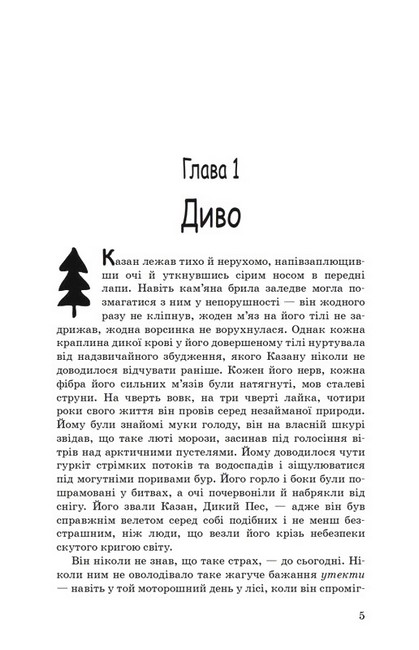 Глава 1

Диво

Казан лежав тихо й нерухомо, напівзаплющивши очі й уткнувшись сірим носом в передні лапи. Навіть кам'яна брила заледве могла позмагатися з ним у непорушності — він жодного разу не кліпнув, жоден м'яз на його тілі не задрижав, жодна ворсинка не ворухнулася. Однак кожна краплина дикої крові у його довершеному тілі нуртувала від надзвичайного збудження, якого Казану ніколи не доводилося відчувати раніше. Кожен його нерв, кожна фібра його сильних м'язів були натягнуті, мов сталеві струни. На чверть вовк, на три чверті лайка, чотири роки свого життя він провів серед незайманої природи. Йому були знайомі муки голоду, він на власній шкурі звідав, що таке люті морози, засинав під голосіння вітрів над арктичними пустелями. Йому доводилося чути гуркіт стрімких потоків та водоспадів і зіщулюватися під могутніми поривами бур. Його горло і боки були пошрамовані у битвах, а очі почервоніли й набрякли від снігу. Його звали Казан, Дикий Пес, — адже він був справжнім велетом серед собі подібних і не менш безстрашним, ніж люди, що везли його крізь небезпеки скутого кригою світу.

Він ніколи не знав, що таке страх, — до сьогодні. Ніколи ним не оволодівало таке жагуче бажання утекти — навіть у той моторошний день у лісі, коли він спроміг-

5